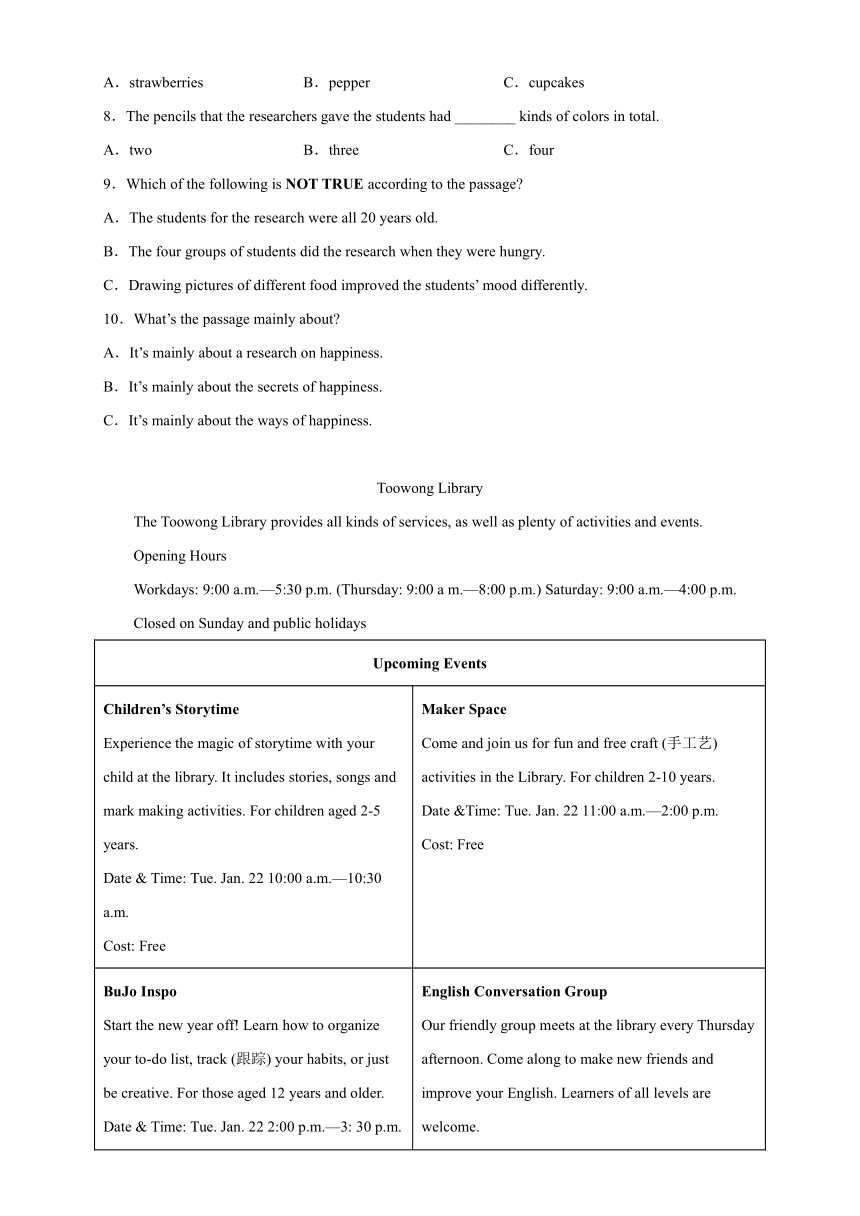 A．strawberries　　B．pepper　　C．cupcakes

8．The pencils that the researchers gave the students had ________ kinds of colors in total.

A．two　　B．three　　C．four

9．Which of the following is **NOT TRUE** according to the passage?

A．The students for the research were all 20 years old.

B．The four groups of students did the research when they were hungry.

C．Drawing pictures of different food improved the students' mood differently.

10．What's the passage mainly about?

A．It's mainly about a research on happiness.

B．It's mainly about the secrets of happiness.

C．It's mainly about the ways of happiness.

Toowong Library

The Toowong Library provides all kinds of services, as well as plenty of activities and events.

Opening Hours

Workdays: 9:00 a.m.—5:30 p.m. (Thursday: 9:00 a m.—8:00 p.m.) Saturday: 9:00 a.m.—4:00 p.m.

Closed on Sunday and public holidays

| Upcoming Events | |
|---|---|
| **Children's Storytime** Experience the magic of storytime with your child at the library. It includes stories, songs and mark making activities. For children aged 2-5 years. Date & Time: Tue. Jan. 22 10:00 a.m.—10:30 a.m. Cost: Free | **Maker Space** Come and join us for fun and free craft (手工艺) activities in the Library. For children 2-10 years. Date &Time: Tue. Jan. 22 11:00 a.m.—2:00 p.m. Cost: Free |
| **BuJo Inspo** Start the new year off! Learn how to organize your to-do list, track (跟踪) your habits, or just be creative. For those aged 12 years and older. Date & Time: Tue. Jan. 22 2:00 p.m.—3: 30 p.m. | **English Conversation Group** Our friendly group meets at the library every Thursday afternoon. Come along to make new friends and improve your English. Learners of all levels are welcome. |